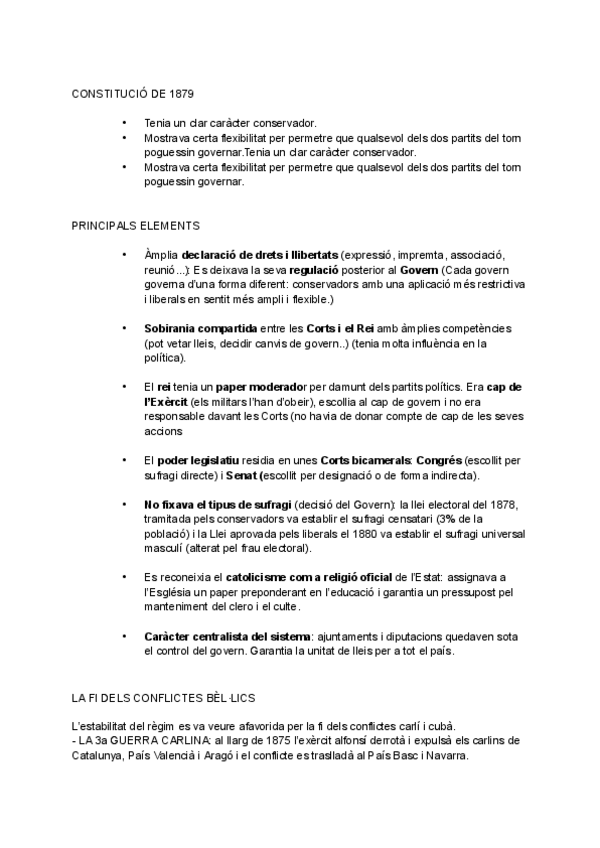 CONSTITUCIÓ DE 1879

• Tenia un clar caràcter conservador.
• Mostrava certa flexibilitat per permetre que qualsevol dels dos partits del torn poguessin governar.Tenia un clar caràcter conservador.
• Mostrava certa flexibilitat per permetre que qualsevol dels dos partits del torn poguessin governar.

PRINCIPALS ELEMENTS

• Àmplia declaració de drets i llibertats (expressió, impremta, associació, reunió...): Es deixava la seva regulació posterior al Govern (Cada govern governa d'una forma diferent: conservadors amb una aplicació més restrictiva i liberals en sentit més ampli i flexible.)

• Sobirania compartida entre les Corts i el Rei amb àmplies competències (pot vetar lleis, decidir canvis de govern..) (tenia molta influència en la política).

• El rei tenia un paper moderador per damunt dels partits polítics. Era cap de l'Exèrcit (els militars l'han d'obeir), escollia al cap de govern i no era responsable davant les Corts (no havia de donar compte de cap de les seves accions

• El poder legislatiu residia en unes Corts bicamerals: Congrés (escollit per sufragi directe) i Senat (escollit per designació o de forma indirecta).

• No fixava el tipus de sufragi (decisió del Govern): la llei electoral del 1878, tramitada pels conservadors va establir el sufragi censatari (3% de la població) i la Llei aprovada pels liberals el 1880 va establir el sufragi universal masculí (alterat pel frau electoral).

• Es reconeixia el catolicisme com a religió oficial de l'Estat: assignava a l'Església un paper preponderant en l'educació i garantia un pressupost pel manteniment del clero i el culte.

• Caràcter centralista del sistema: ajuntaments i diputacions quedaven sota el control del govern. Garantia la unitat de lleis per a tot el país.

LA FI DELS CONFLICTES BÈL·LICS

L'estabilitat del règim es va veure afavorida per la fi dels conflictes carlí i cubà.
- LA 3a GUERRA CARLINA: al llarg de 1875 l'exèrcit alfonsí derrotà i expulsà els carlins de Catalunya, País Valencià i Aragó i el conflicte es traslladà al País Basc i Navarra.